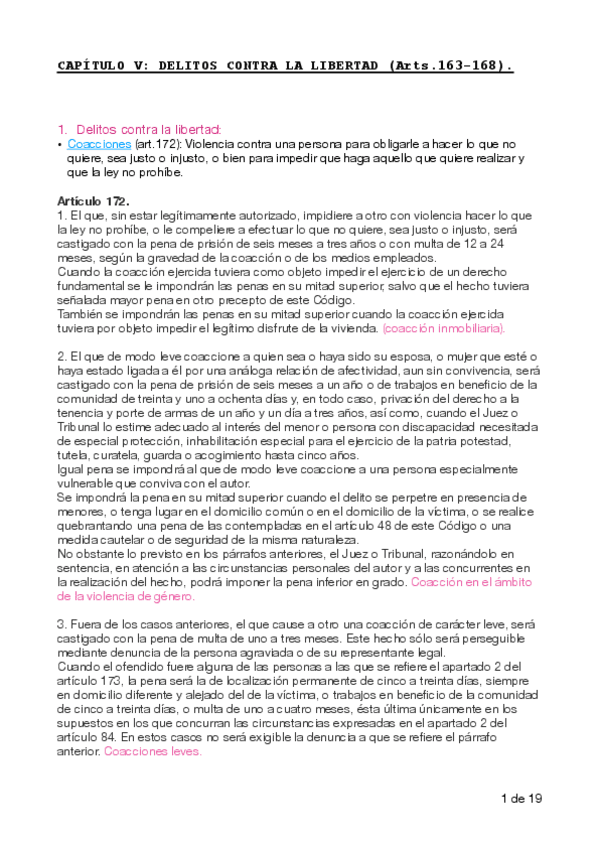 CAPÍTULO V: DELITOS CONTRA LA LIBERTAD (Arts.163-168).

1. Delitos contra la libertad:

• Coacciones (art.172): Violencia contra una persona para obligarle a hacer lo que no quiere, sea justo o injusto, o bien para impedir que haga aquello que quiere realizar y que la ley no prohíbe.

Artículo 172.
1. El que, sin estar legítimamente autorizado, impidiere a otro con violencia hacer lo que la ley no prohíbe, o le compeliere a efectuar lo que no quiere, sea justo o injusto, será castigado con la pena de prisión de seis meses a tres años o con multa de 12 a 24 meses, según la gravedad de la coacción o de los medios empleados.
Cuando la coacción ejercida tuviera como objeto impedir el ejercicio de un derecho fundamental se le impondrán las penas en su mitad superior, salvo que el hecho tuviera señalada mayor pena en otro precepto de este Código.
También se impondrán las penas en su mitad superior cuando la coacción ejercida tuviera por objeto impedir el legítimo disfrute de la vivienda. (coacción inmobiliaria).

2. El que de modo leve coaccione a quien sea o haya sido su esposa, o mujer que esté o haya estado ligada a él por una análoga relación de afectividad, aun sin convivencia, será castigado con la pena de prisión de seis meses a un año o de trabajos en beneficio de la comunidad de treinta y uno a ochenta días y, en todo caso, privación del derecho a la tenencia y porte de armas de un año y un día a tres años, así como, cuando el Juez o Tribunal lo estime adecuado al interés del menor o persona con discapacidad necesitada de especial protección, inhabilitación especial para el ejercicio de la patria potestad, tutela, curatela, guarda o acogimiento hasta cinco años.
Igual pena se impondrá al que de modo leve coaccione a una persona especialmente vulnerable que conviva con el autor.
Se impondrá la pena en su mitad superior cuando el delito se perpetre en presencia de menores, o tenga lugar en el domicilio común o en el domicilio de la víctima, o se realice quebrantando una pena de las contempladas en el artículo 48 de este Código o una medida cautelar o de seguridad de la misma naturaleza.
No obstante lo previsto en los párrafos anteriores, el Juez o Tribunal, razonándolo en sentencia, en atención a las circunstancias personales del autor y a las concurrentes en la realización del hecho, podrá imponer la pena inferior en grado. Coacción en el ámbito de la violencia de género.

3. Fuera de los casos anteriores, el que cause a otro una coacción de carácter leve, será castigado con la pena de multa de uno a tres meses. Este hecho sólo será perseguible mediante denuncia de la persona agraviada o de su representante legal.
Cuando el ofendido fuere alguna de las personas a las que se refiere el apartado 2 del artículo 173, la pena será la de localización permanente de cinco a treinta días, siempre en domicilio diferente y alejado del de la víctima, o trabajos en beneficio de la comunidad de cinco a treinta días, o multa de uno a cuatro meses, ésta última únicamente en los supuestos en los que concurran las circunstancias expresadas en el apartado 2 del artículo 84. En estos casos no será exigible la denuncia a que se refiere el párrafo anterior. Coacciones leves.

1 de 19